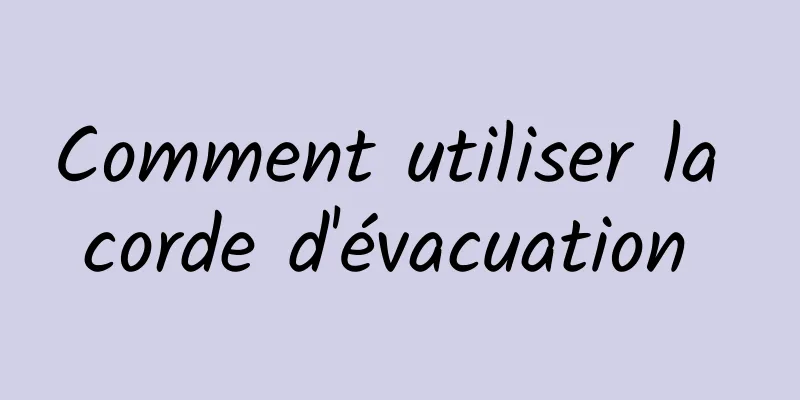 Comment utiliser la corde d'évacuation